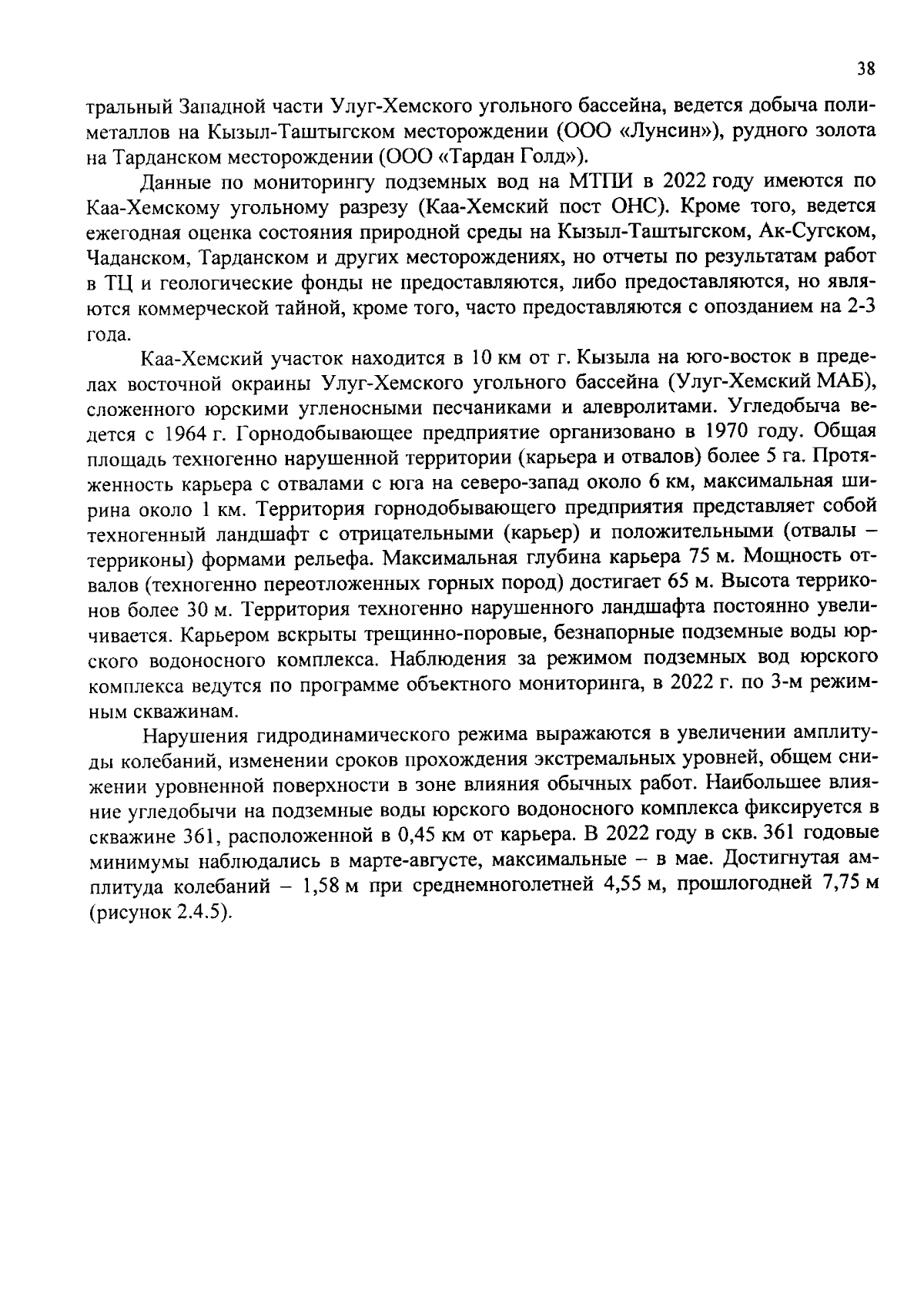 38

тральный Западной части Улуг-Хемского угольного бассейна, ведется добыча полиметаллов на Кызыл-Таштыгском месторождении (ООО «Лунсин»), рудного золота на Тарданском месторождении (ООО «Тардан Голд»).

Данные по мониторингу подземных вод на МТПИ в 2022 году имеются по Каа-Хемскому угольному разрезу (Каа-Хемский пост ОНС). Кроме того, ведется ежегодная оценка состояния природной среды на Кызыл-Таштыгском, Ак-Сугском, Чаданском, Тарданском и других месторождениях, но отчеты по результатам работ в ТЦ и геологические фонды не предоставляются, либо предоставляются, но являются коммерческой тайной, кроме того, часто предоставляются с опозданием на 2-3 года.

Каа-Хемский участок находится в 10 км от г. Кызыла на юго-восток в пределах восточной окраины Улуг-Хемского угольного бассейна (Улуг-Хемский МАБ), сложенного юрскими угленосными песчаниками и алевролитами. Угледобыча ведется с 1964 г. Горнодобывающее предприятие организовано в 1970 году. Общая площадь техногенно нарушенной территории (карьера и отвалов) более 5 га. Протяженность карьера с отвалами с юга на северо-запад около 6 км, максимальная ширина около 1 км. Территория горнодобывающего предприятия представляет собой техногенный ландшафт с отрицательными (карьер) и положительными (отвалы – терриконы) формами рельефа. Максимальная глубина карьера 75 м. Мощность отвалов (техногенно переотложенных горных пород) достигает 65 м. Высота терриконов более 30 м. Территория техногенно нарушенного ландшафта постоянно увеличивается. Карьером вскрыты трещинно-поровые, безнапорные подземные воды юрского водоносного комплекса. Наблюдения за режимом подземных вод юрского комплекса ведутся по программе объектного мониторинга, в 2022 г. по 3-м режимным скважинам.

Нарушения гидродинамического режима выражаются в увеличении амплитуды колебаний, изменении сроков прохождения экстремальных уровней, общем снижении уровненной поверхности в зоне влияния обычных работ. Наибольшее влияние угледобычи на подземные воды юрского водоносного комплекса фиксируется в скважине 361, расположенной в 0,45 км от карьера. В 2022 году в скв. 361 годовые минимумы наблюдались в марте-августе, максимальные – в мае. Достигнутая амплитуда колебаний – 1,58 м при среднемноголетней 4,55 м, прошлогодней 7,75 м (рисунок 2.4.5).